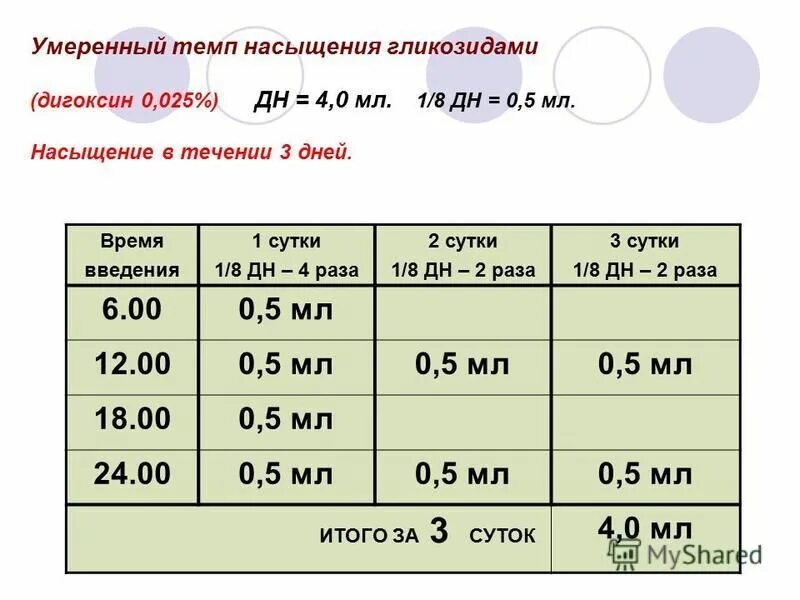 Умеренный темп насыщения гликозидами

(дигоксин 0,025%) ДН = 4,0 мл. 1/8 ДН = 0,5 мл.

Насыщение в течении 3 дней.

| Время введения | 1 сутки 1/8 ДН – 4 раза | 2 сутки 1/8 ДН – 2 раза | 3 сутки 1/8 ДН – 2 раза |
|---|---|---|---|
| 6.00 | 0,5 мл | | |
| 12.00 | 0,5 мл | 0,5 мл | 0,5 мл |
| 18.00 | 0,5 мл | | |
| 24.00 | 0,5 мл | 0,5 мл | 0,5 мл |
| ИТОГО ЗА 3 СУТОК | | | 4,0 мл |

MyShared